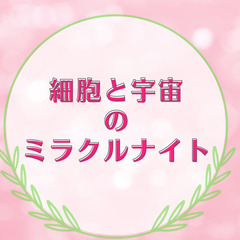 細胞と宇宙
の
ミラクルナイト